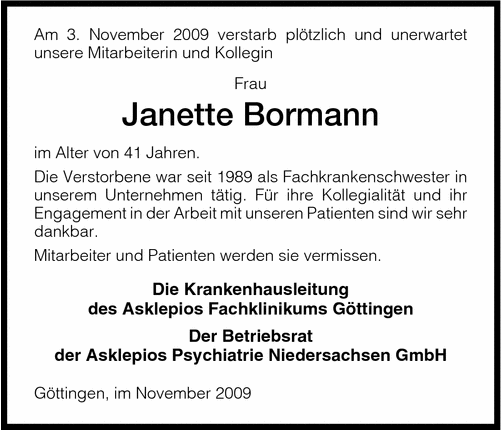 Am 3. November 2009 verstarb plötzlich und unerwartet unsere Mitarbeiterin und Kollegin

Frau

Janette Bormann

im Alter von 41 Jahren.

Die Verstorbene war seit 1989 als Fachkrankenschwester in unserem Unternehmen tätig. Für ihre Kollegialität und ihr Engagement in der Arbeit mit unseren Patienten sind wir sehr dankbar.

Mitarbeiter und Patienten werden sie vermissen.

Die Krankenhausleitung
des Asklepios Fachklinikums Göttingen

Der Betriebsrat
der Asklepios Psychiatrie Niedersachsen GmbH

Göttingen, im November 2009